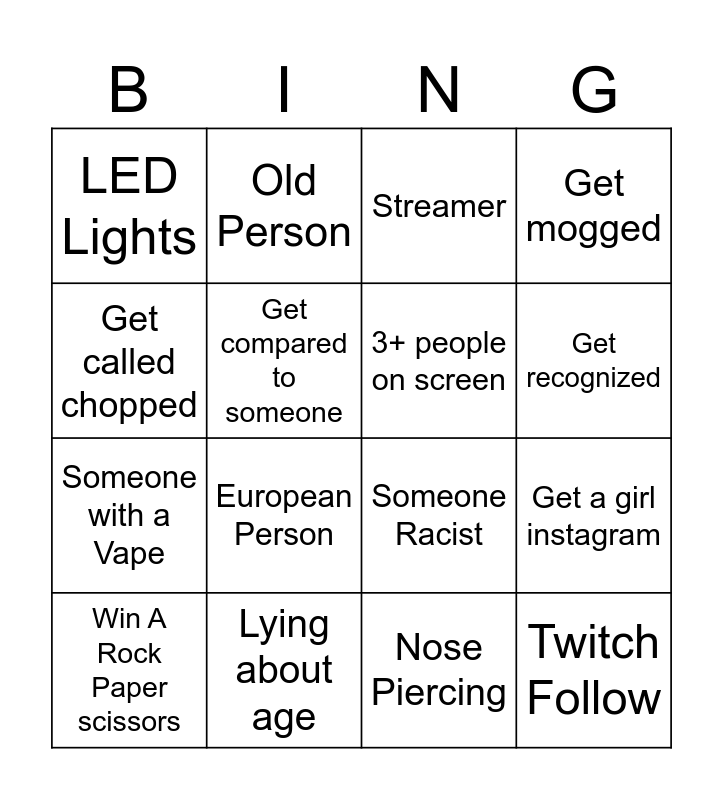 | B | I | N | G |
|---|---|---|---|
| LED Lights | Old Person | Streamer | Get mogged |
| Get called chopped | Get compared to someone | 3+ people on screen | Get recognized |
| Someone with a Vape | European Person | Someone Racist | Get a girl instagram |
| Win A Rock Paper scissors | Lying about age | Nose Piercing | Twitch Follow |